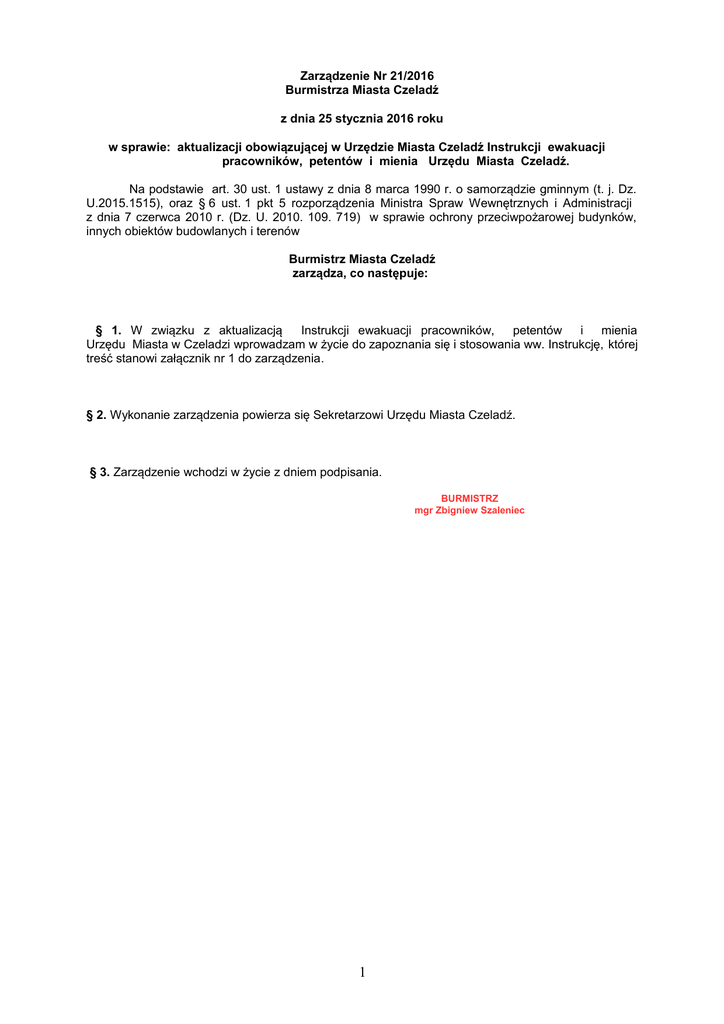 Zarządzenie Nr 21/2016
Burmistrza Miasta Czeladź

z dnia 25 stycznia 2016 roku

w sprawie: aktualizacji obowiązującej w Urzędzie Miasta Czeladź Instrukcji ewakuacji pracowników, petentów i mienia Urzędu Miasta Czeladź.

Na podstawie art. 30 ust. 1 ustawy z dnia 8 marca 1990 r. o samorządzie gminnym (t. j. Dz. U.2015.1515), oraz § 6 ust. 1 pkt 5 rozporządzenia Ministra Spraw Wewnętrznych i Administracji z dnia 7 czerwca 2010 r. (Dz. U. 2010. 109. 719) w sprawie ochrony przeciwpożarowej budynków, innych obiektów budowlanych i terenów

Burmistrz Miasta Czeladź
zarządza, co następuje:

§ 1. W związku z aktualizacją Instrukcji ewakuacji pracowników, petentów i mienia Urzędu Miasta w Czeladzi wprowadzam w życie do zapoznania się i stosowania ww. Instrukcję, której treść stanowi załącznik nr 1 do zarządzenia.

§ 2. Wykonanie zarządzenia powierza się Sekretarzowi Urzędu Miasta Czeladź.

§ 3. Zarządzenie wchodzi w życie z dniem podpisania.

BURMISTRZ
mgr Zbigniew Szaleniec

1